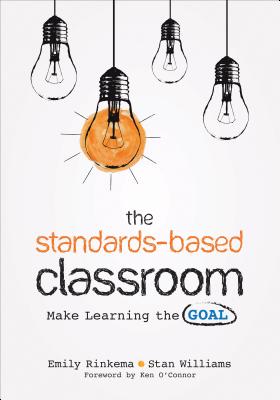 the
standards-based
classroom
Make Learning the GOAL

Emily Rinkema • Stan Williams
Foreword by Ken O'Connor